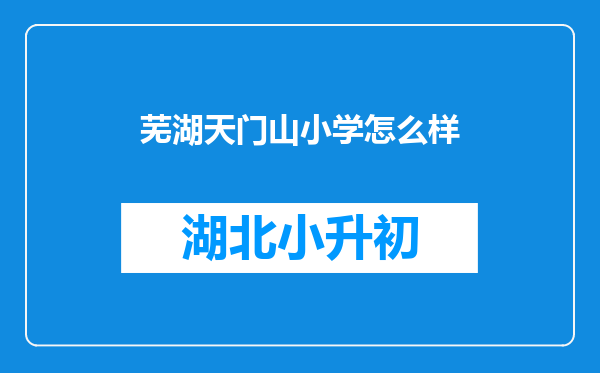 芜湖天门山小学怎么样

湖北小升初